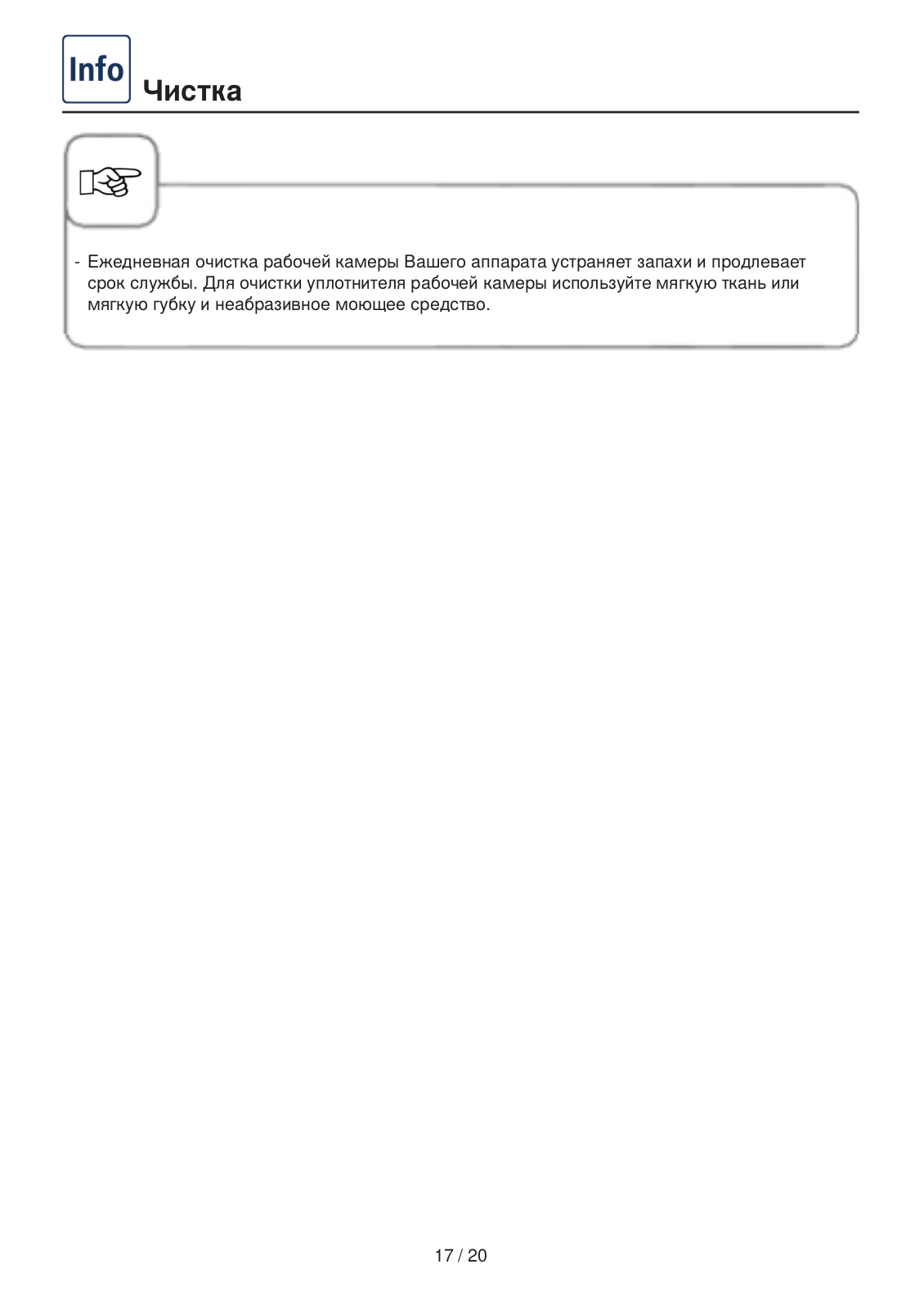 Info

Чистка

- Ежедневная очистка рабочей камеры Вашего аппарата устраняет запахи и продлевает срок службы. Для очистки уплотнителя рабочей камеры используйте мягкую ткань или мягкую губку и неабразивное моющее средство.

17 / 20